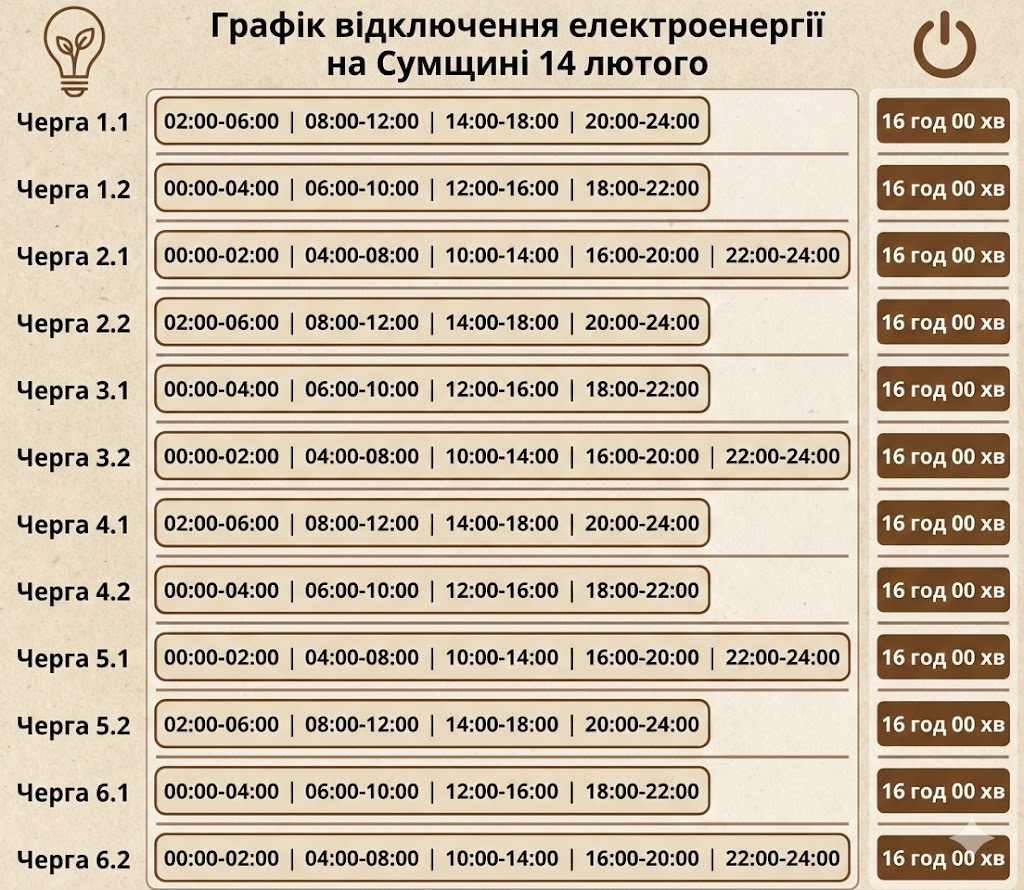 Графік відключення електроенергії на Сумщині 14 лютого

| | | |
|---|---|---|
| Черга 1.1 | 02:00-06:00 \| 08:00-12:00 \| 14:00-18:00 \| 20:00-24:00 | 16 год 00 хв |
| Черга 1.2 | 00:00-04:00 \| 06:00-10:00 \| 12:00-16:00 \| 18:00-22:00 | 16 год 00 хв |
| Черга 2.1 | 00:00-02:00 \| 04:00-08:00 \| 10:00-14:00 \| 16:00-20:00 \| 22:00-24:00 | 16 год 00 хв |
| Черга 2.2 | 02:00-06:00 \| 08:00-12:00 \| 14:00-18:00 \| 20:00-24:00 | 16 год 00 хв |
| Черга 3.1 | 00:00-04:00 \| 06:00-10:00 \| 12:00-16:00 \| 18:00-22:00 | 16 год 00 хв |
| Черга 3.2 | 00:00-02:00 \| 04:00-08:00 \| 10:00-14:00 \| 16:00-20:00 \| 22:00-24:00 | 16 год 00 хв |
| Черга 4.1 | 02:00-06:00 \| 08:00-12:00 \| 14:00-18:00 \| 20:00-24:00 | 16 год 00 хв |
| Черга 4.2 | 00:00-04:00 \| 06:00-10:00 \| 12:00-16:00 \| 18:00-22:00 | 16 год 00 хв |
| Черга 5.1 | 00:00-02:00 \| 04:00-08:00 \| 10:00-14:00 \| 16:00-20:00 \| 22:00-24:00 | 16 год 00 хв |
| Черга 5.2 | 02:00-06:00 \| 08:00-12:00 \| 14:00-18:00 \| 20:00-24:00 | 16 год 00 хв |
| Черга 6.1 | 00:00-04:00 \| 06:00-10:00 \| 12:00-16:00 \| 18:00-22:00 | 16 год 00 хв |
| Черга 6.2 | 00:00-02:00 \| 04:00-08:00 \| 10:00-14:00 \| 16:00-20:00 \| 22:00-24:00 | 16 год 00 хв |